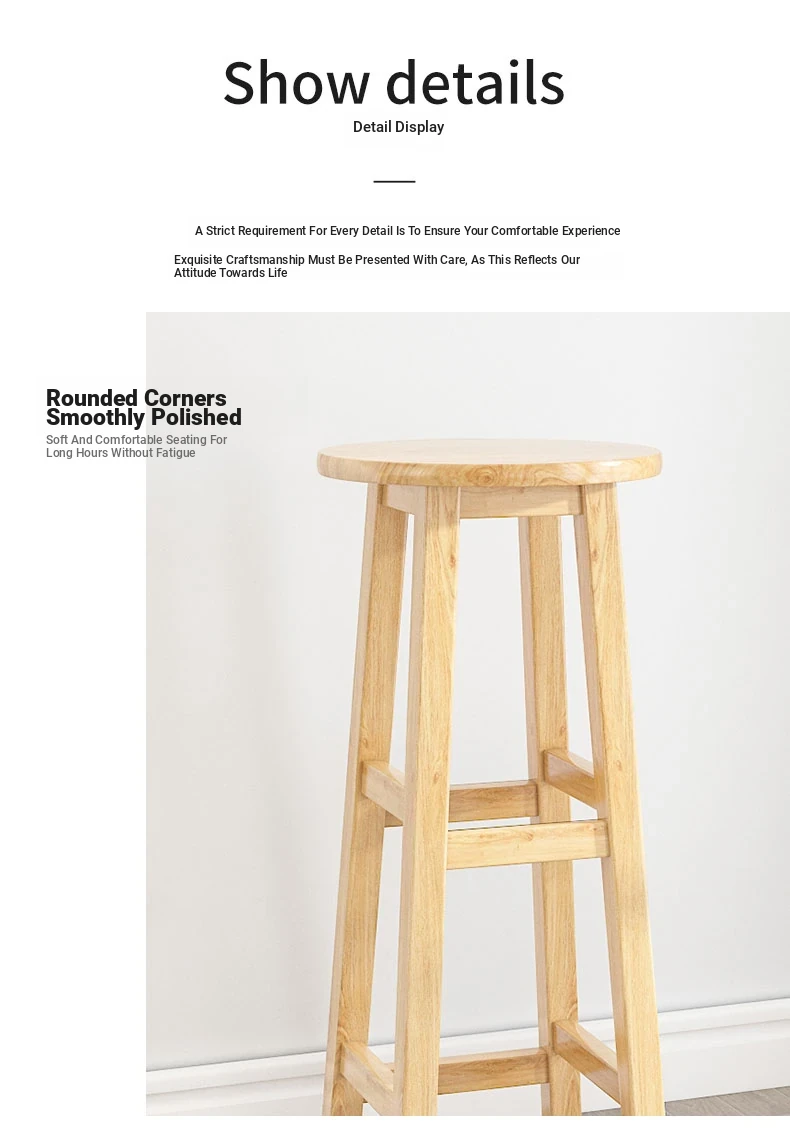 Show details
Detail Display

A Strict Requirement For Every Detail Is To Ensure Your Comfortable Experience

Exquisite Craftsmanship Must Be Presented With Care, As This Reflects Our Attitude Towards Life

Rounded Corners
Smoothly Polished
Soft And Comfortable Seating For Long Hours Without Fatigue